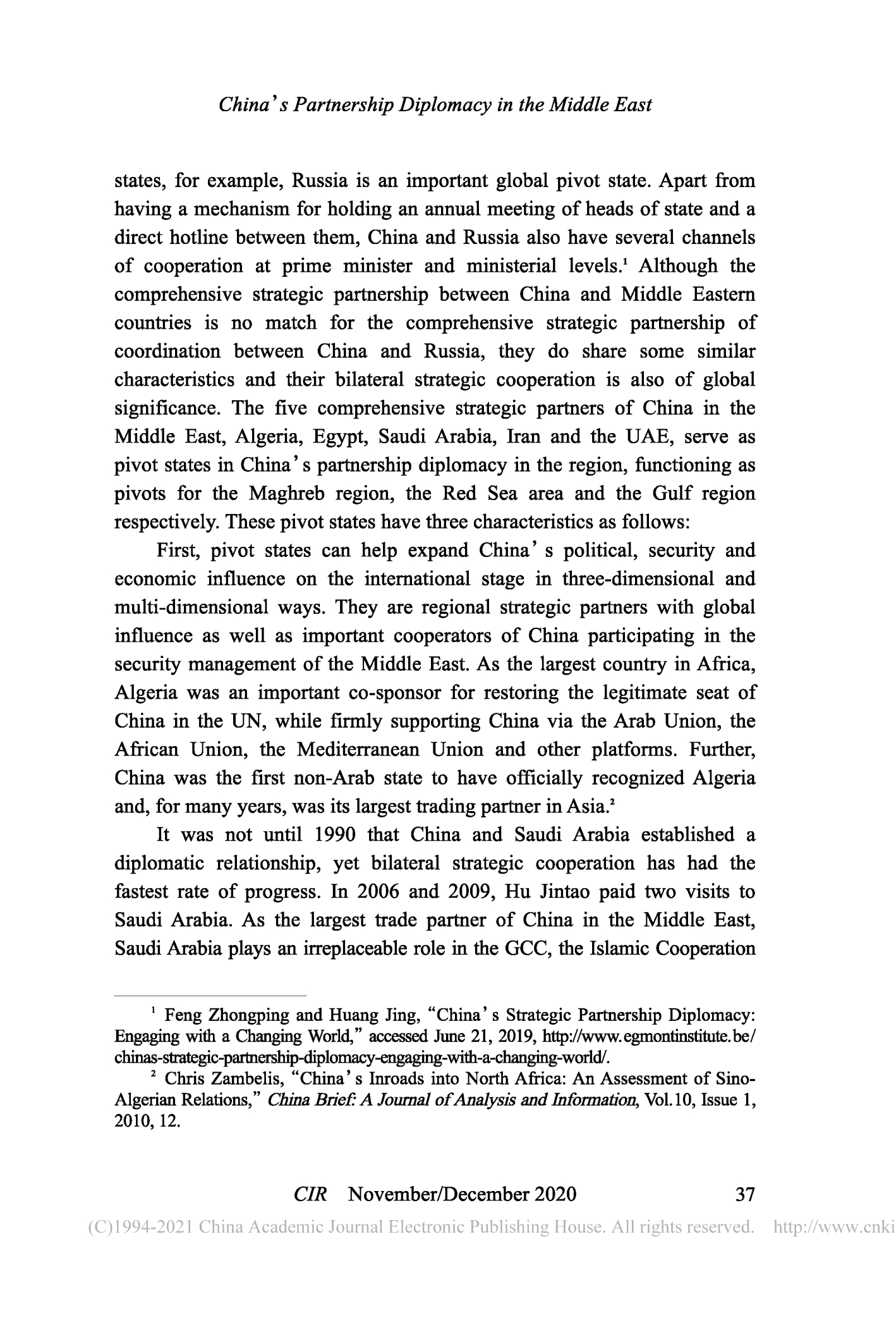 China's Partnership Diplomacy in the Middle East

states, for example, Russia is an important global pivot state. Apart from having a mechanism for holding an annual meeting of heads of state and a direct hotline between them, China and Russia also have several channels of cooperation at prime minister and ministerial levels.$^1$ Although the comprehensive strategic partnership between China and Middle Eastern countries is no match for the comprehensive strategic partnership of coordination between China and Russia, they do share some similar characteristics and their bilateral strategic cooperation is also of global significance. The five comprehensive strategic partners of China in the Middle East, Algeria, Egypt, Saudi Arabia, Iran and the UAE, serve as pivot states in China's partnership diplomacy in the region, functioning as pivots for the Maghreb region, the Red Sea area and the Gulf region respectively. These pivot states have three characteristics as follows:

First, pivot states can help expand China's political, security and economic influence on the international stage in three-dimensional and multi-dimensional ways. They are regional strategic partners with global influence as well as important cooperators of China participating in the security management of the Middle East. As the largest country in Africa, Algeria was an important co-sponsor for restoring the legitimate seat of China in the UN, while firmly supporting China via the Arab Union, the African Union, the Mediterranean Union and other platforms. Further, China was the first non-Arab state to have officially recognized Algeria and, for many years, was its largest trading partner in Asia.$^2$

It was not until 1990 that China and Saudi Arabia established a diplomatic relationship, yet bilateral strategic cooperation has had the fastest rate of progress. In 2006 and 2009, Hu Jintao paid two visits to Saudi Arabia. As the largest trade partner of China in the Middle East, Saudi Arabia plays an irreplaceable role in the GCC, the Islamic Cooperation

$^1$ Feng Zhongping and Huang Jing, "China's Strategic Partnership Diplomacy: Engaging with a Changing World," accessed June 21, 2019, http://www.egmontinstitute.be/chinas-strategic-partnership-diplomacy-engaging-with-a-changing-world/.

$^2$ Chris Zambelis, "China's Inroads into North Africa: An Assessment of Sino-Algerian Relations," China Brief: A Journal of Analysis and Information, Vol.10, Issue 1, 2010, 12.

CIR November/December 2020 37

(C)1994-2021 China Academic Journal Electronic Publishing House. All rights reserved. http://www.cnki